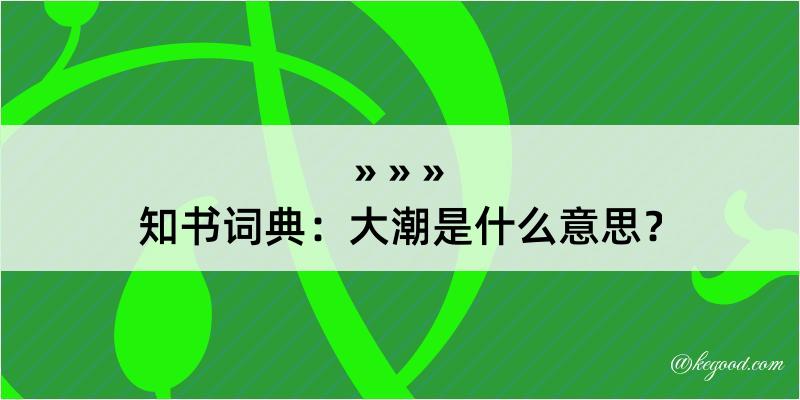 » » »
知书词典：大潮是什么意思？

@kegood.com